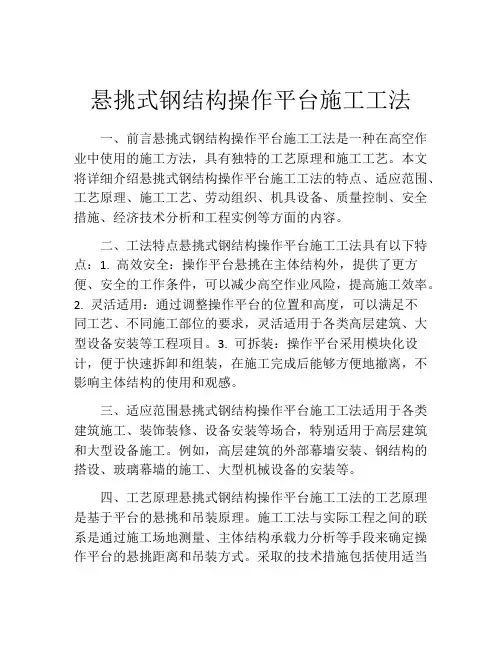 悬挑式钢结构操作平台施工工法

一、前言悬挑式钢结构操作平台施工工法是一种在高空作业中使用的施工方法，具有独特的工艺原理和施工工艺。本文将详细介绍悬挑式钢结构操作平台施工工法的特点、适应范围、工艺原理、施工工艺、劳动组织、机具设备、质量控制、安全措施、经济技术分析和工程实例等方面的内容。

二、工法特点悬挑式钢结构操作平台施工工法具有以下特点：1. 高效安全：操作平台悬挑在主体结构外，提供了更方便、安全的工作条件，可以减少高空作业风险，提高施工效率。2. 灵活适用：通过调整操作平台的位置和高度，可以满足不同工艺、不同施工部位的要求，灵活适用于各类高层建筑、大型设备安装等工程项目。3. 可拆装：操作平台采用模块化设计，便于快速拆卸和组装，在施工完成后能够方便地撤离，不影响主体结构的使用和观感。

三、适应范围悬挑式钢结构操作平台施工工法适用于各类建筑施工、装饰装修、设备安装等场合，特别适用于高层建筑和大型设备施工。例如，高层建筑的外部幕墙安装、钢结构的搭设、玻璃幕墙的施工、大型机械设备的安装等。

四、工艺原理悬挑式钢结构操作平台施工工法的工艺原理是基于平台的悬挑和吊装原理。施工工法与实际工程之间的联系是通过施工场地测量、主体结构承载力分析等手段来确定操作平台的悬挑距离和吊装方式。采取的技术措施包括使用适当